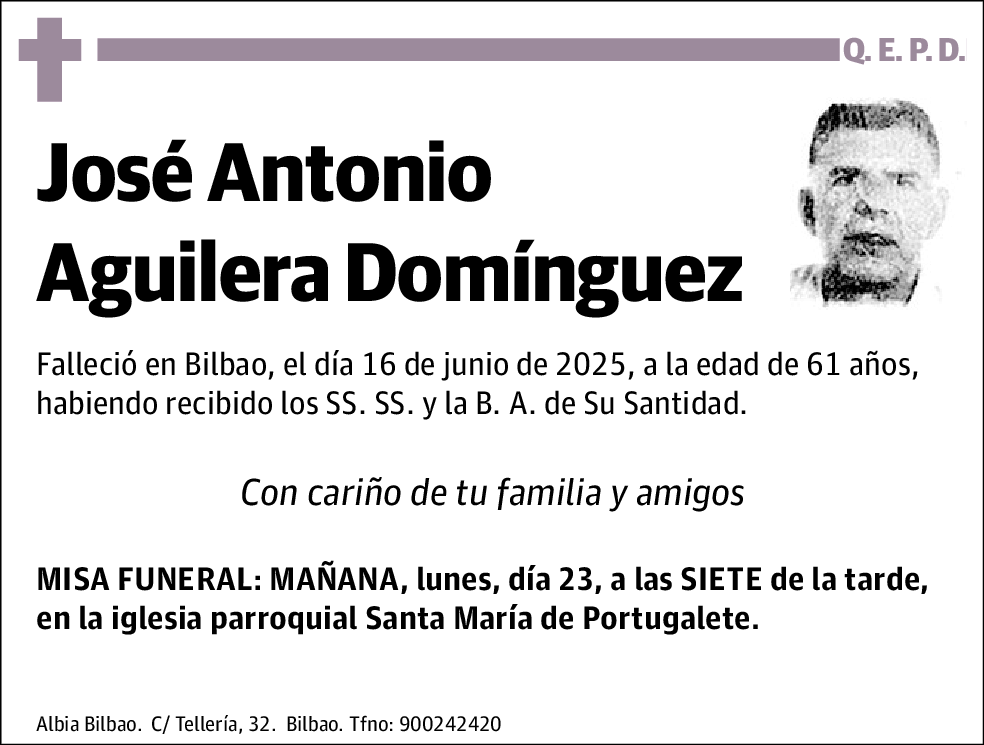 Q. E. P. D.

José Antonio Aguilera Domínguez

Falleció en Bilbao, el día 16 de junio de 2025, a la edad de 61 años, habiendo recibido los SS. SS. y la B. A. de Su Santidad.

Con cariño de tu familia y amigos

MISA FUNERAL: MAÑANA, lunes, día 23, a las SIETE de la tarde, en la iglesia parroquial Santa María de Portugalete.

Albia Bilbao. C/ Tellería, 32. Bilbao. Tfno: 900242420